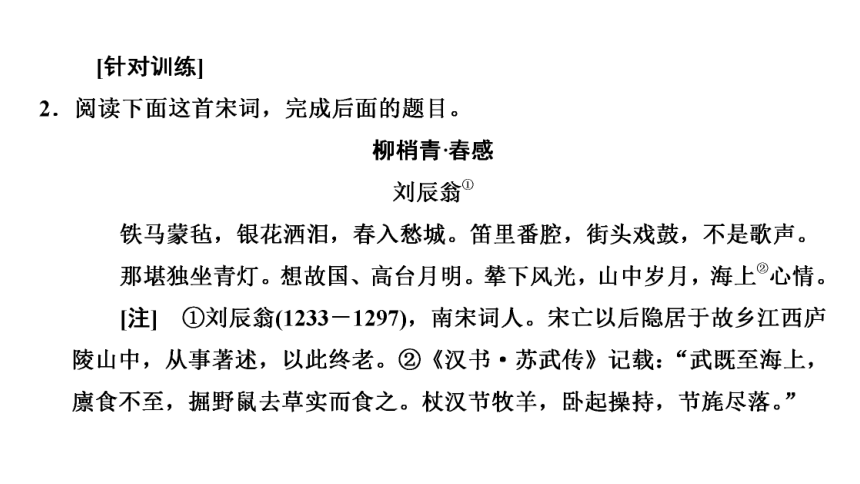 [针对训练]

2．阅读下面这首宋词，完成后面的题目。

柳梢青·春感

刘辰翁①

铁马蒙毡，银花洒泪，春入愁城。笛里番腔，街头戏鼓，不是歌声。

那堪独坐青灯。想故国、高台月明。辇下风光，山中岁月，海上②心情。

[注] ①刘辰翁(1233－1297)，南宋词人。宋亡以后隐居于故乡江西庐陵山中，从事著述，以此终老。②《汉书·苏武传》记载：“武既至海上，廪食不至，掘野鼠去草实而食之。杖汉节牧羊，卧起操持，节旄尽落。”